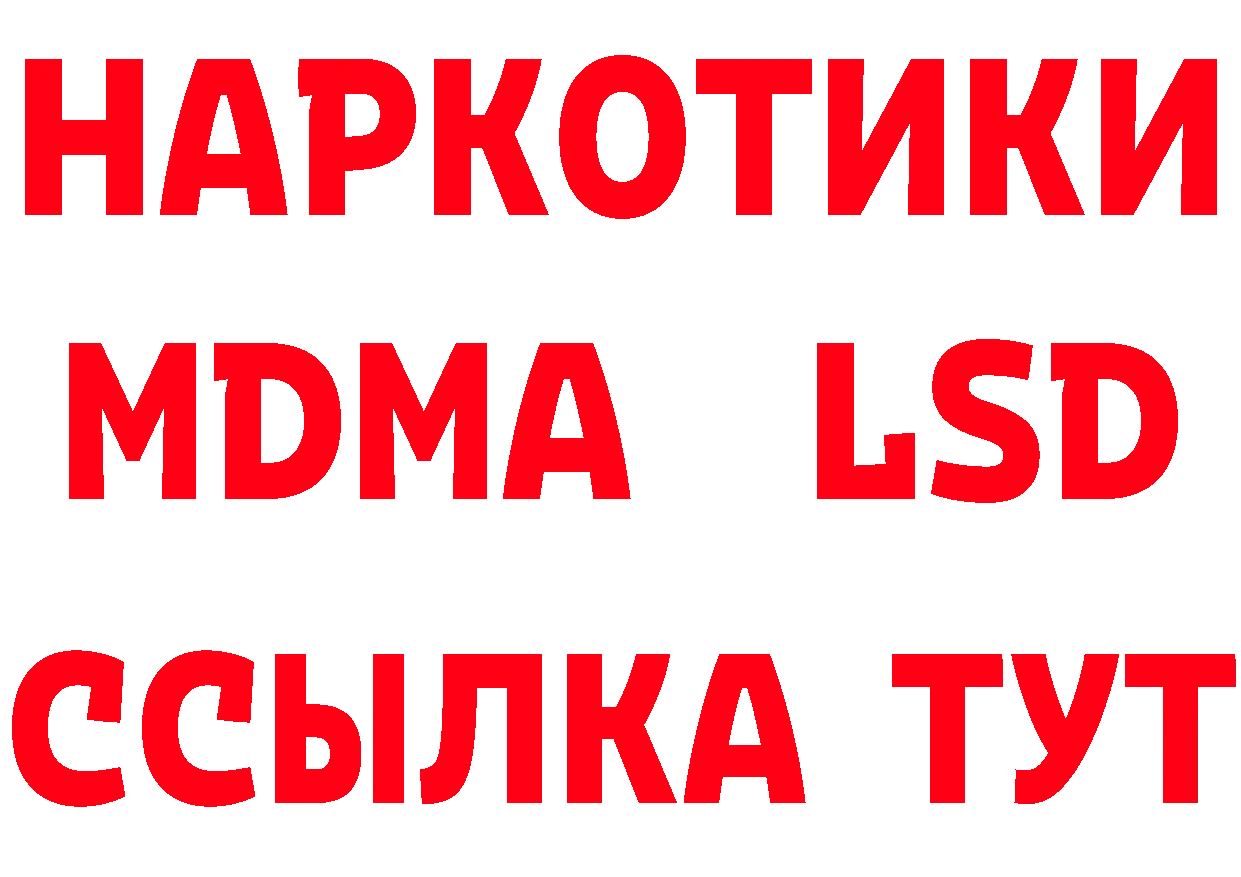 НАРКОТИКИ
MDMA LSD
ССЫЛКА ТУТ